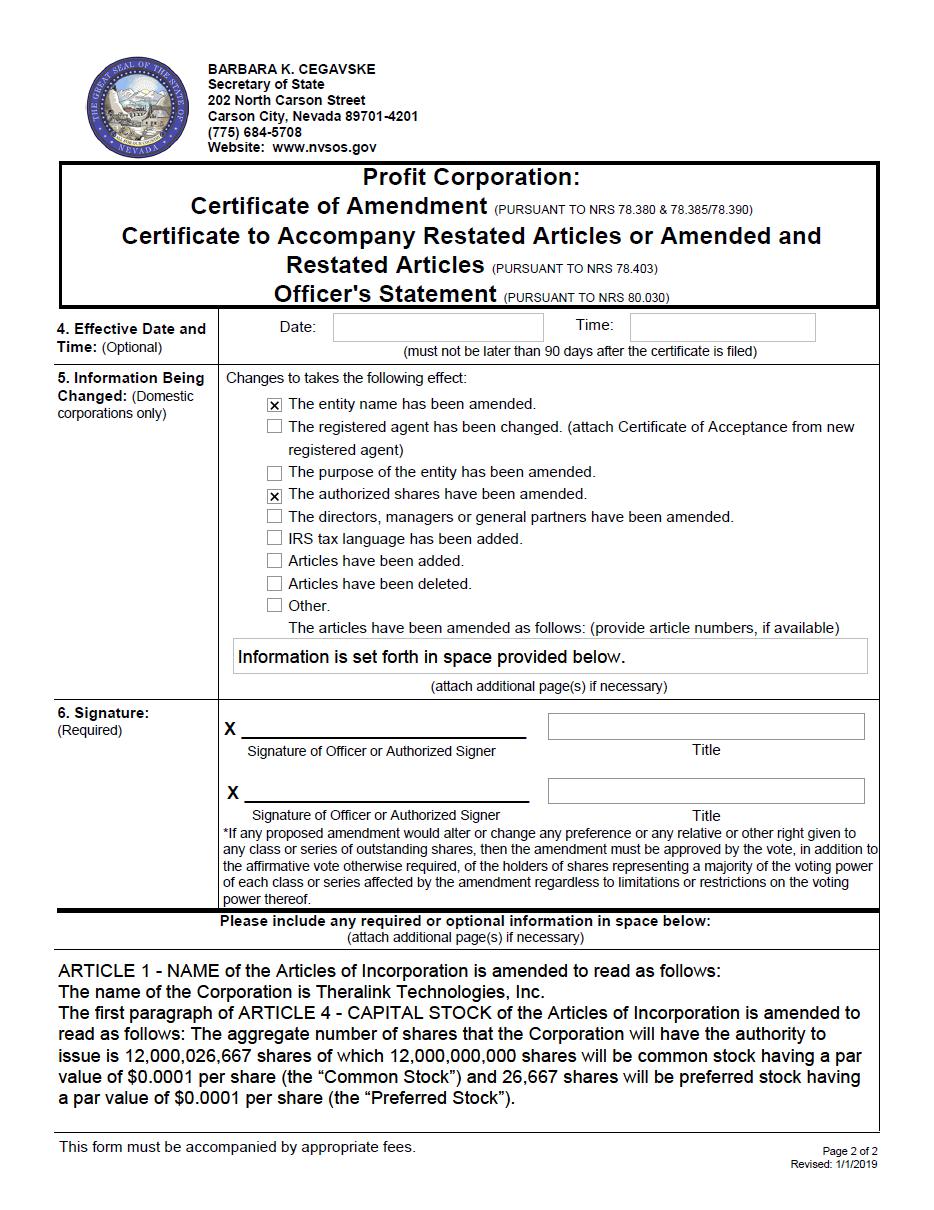 BARBARA K. CEGAVSKE
Secretary of State
202 North Carson Street
Carson City, Nevada 89701-4201
(775) 684-5708
Website: www.nvsos.gov

Profit Corporation:
Certificate of Amendment (PURSUANT TO NRS 78.380 & 78.385/78.390)
Certificate to Accompany Restated Articles or Amended and Restated Articles (PURSUANT TO NRS 78.403)
Officer's Statement (PURSUANT TO NRS 80.030)

4. Effective Date and Time: (Optional)

Date: Time:
(must not be later than 90 days after the certificate is filed)

5. Information Being Changed: (Domestic corporations only)

Changes to takes the following effect:
☒ The entity name has been amended.
☐ The registered agent has been changed. (attach Certificate of Acceptance from new registered agent)
☐ The purpose of the entity has been amended.
☒ The authorized shares have been amended.
☐ The directors, managers or general partners have been amended.
☐ IRS tax language has been added.
☐ Articles have been added.
☐ Articles have been deleted.
☐ Other.
The articles have been amended as follows: (provide article numbers, if available)

Information is set forth in space provided below.

(attach additional page(s) if necessary)

6. Signature: (Required)

X
Signature of Officer or Authorized Signer
Title

X
Signature of Officer or Authorized Signer
Title

*If any proposed amendment would alter or change any preference or any relative or other right given to any class or series of outstanding shares, then the amendment must be approved by the vote, in addition to the affirmative vote otherwise required, of the holders of shares representing a majority of the voting power of each class or series affected by the amendment regardless to limitations or restrictions on the voting power thereof.

Please include any required or optional information in space below:
(attach additional page(s) if necessary)

ARTICLE 1 - NAME of the Articles of Incorporation is amended to read as follows:
The name of the Corporation is Theralink Technologies, Inc.
The first paragraph of ARTICLE 4 - CAPITAL STOCK of the Articles of Incorporation is amended to read as follows: The aggregate number of shares that the Corporation will have the authority to issue is 12,000,026,667 shares of which 12,000,000,000 shares will be common stock having a par value of $0.0001 per share (the “Common Stock”) and 26,667 shares will be preferred stock having a par value of $0.0001 per share (the “Preferred Stock”).

This form must be accompanied by appropriate fees.

Page 2 of 2
Revised: 1/1/2019